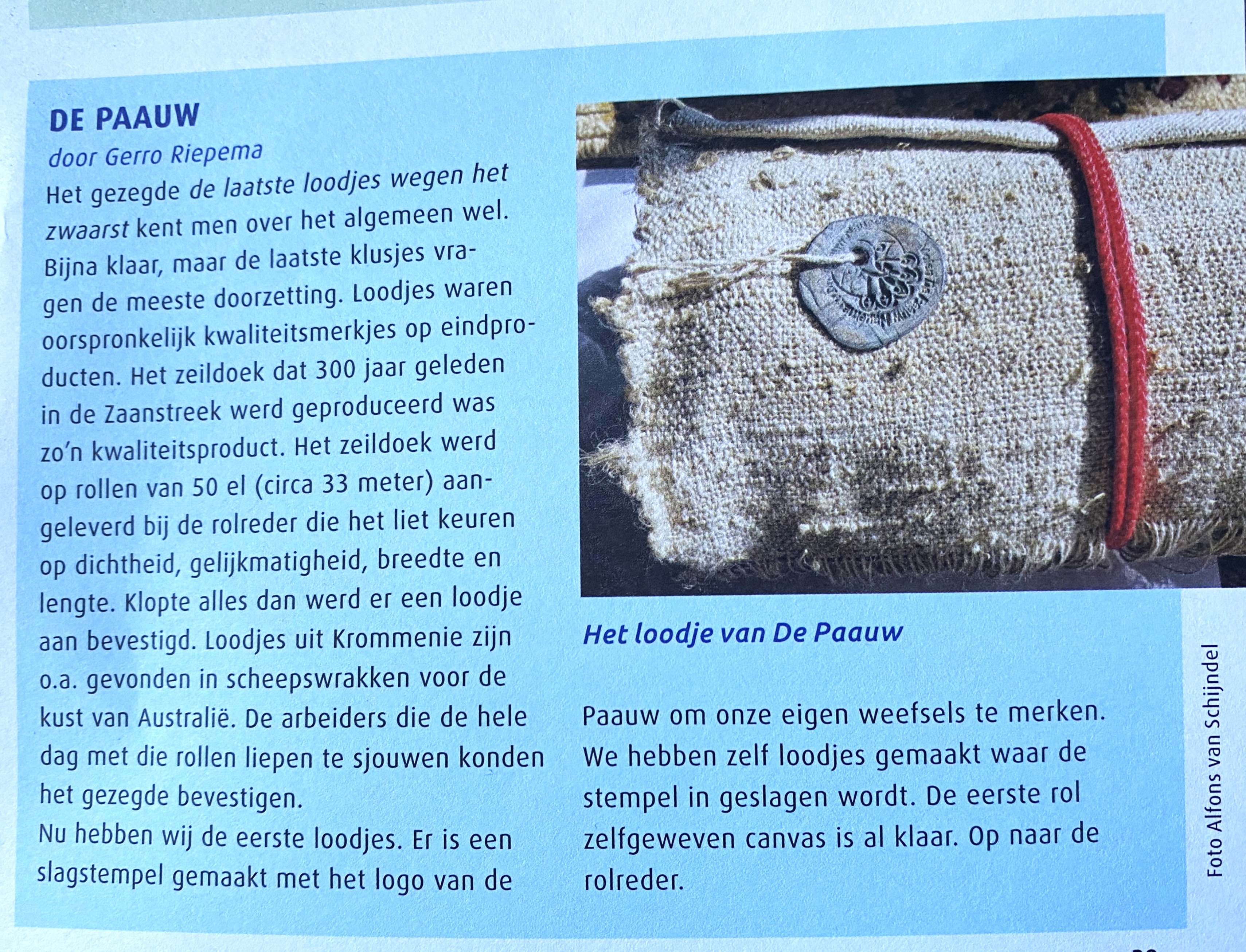 DE PAAUW

door Gerro Riepema

Het gezegde de laatste loodjes wegen het zwaarst kent men over het algemeen wel. Bijna klaar, maar de laatste klusjes vragen de meeste doorzetting. Loodjes waren oorspronkelijk kwaliteitsmerkjes op eindproducten. Het zeildoek dat 300 jaar geleden in de Zaanstreek werd geproduceerd was zo'n kwaliteitsproduct. Het zeildoek werd op rollen van 50 el (circa 33 meter) aangeleverd bij de rolreder die het liet keuren op dichtheid, gelijkmatigheid, breedte en lengte. Klopte alles dan werd er een loodje aan bevestigd. Loodjes uit Krommenie zijn o.a. gevonden in scheepswrakken voor de kust van Australië. De arbeiders die de hele dag met die rollen liepen te sjouwen konden het gezegde bevestigen.

Nu hebben wij de eerste loodjes. Er is een slagstempel gemaakt met het logo van de Paauw om onze eigen weefsels te merken. We hebben zelf loodjes gemaakt waar de stempel in geslagen wordt. De eerste rol zelfgeweven canvas is al klaar. Op naar de rolreder.

Het loodje van De Paauw

Foto Alfons van Schijndel